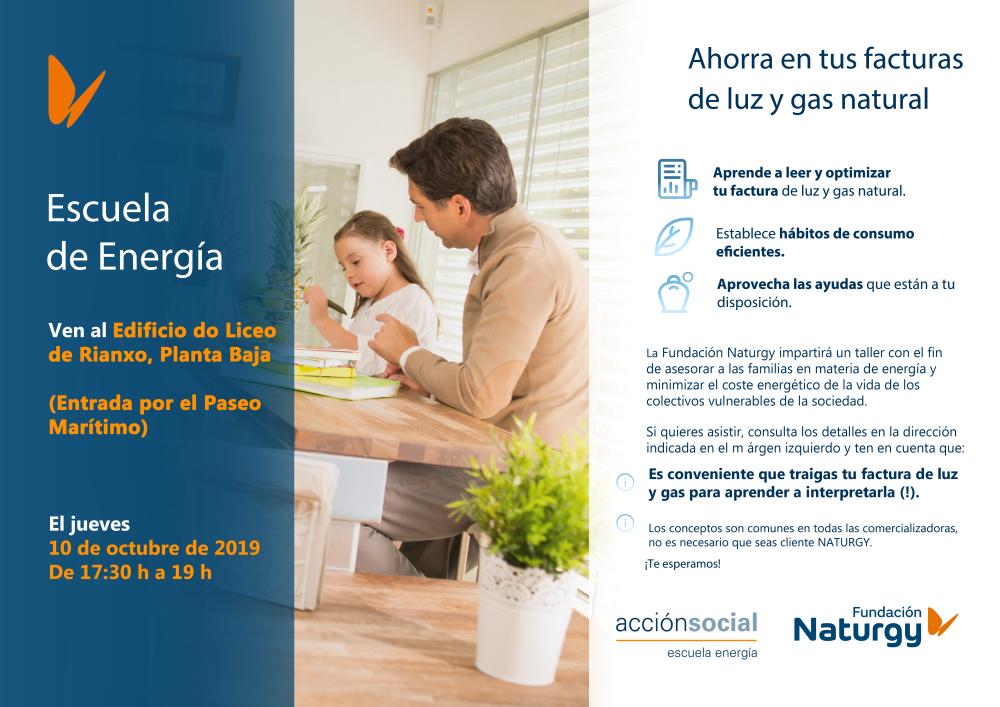 Escuela de Energía

Ven al Edificio do Liceo de Rianxo, Planta Baja

(Entrada por el Paseo Marítimo)

El jueves
10 de octubre de 2019
De 17:30 h a 19 h

Ahorra en tus facturas de luz y gas natural

Aprende a leer y optimizar tu factura de luz y gas natural.

Establece hábitos de consumo eficientes.

Aprovecha las ayudas que están a tu disposición.

La Fundación Naturgy impartirá un taller con el fin de asesorar a las familias en materia de energía y minimizar el coste energético de la vida de los colectivos vulnerables de la sociedad.

Si quieres asistir, consulta los detalles en la dirección indicada en el m árgen izquierdo y ten en cuenta que:

Es conveniente que traigas tu factura de luz y gas para aprender a interpretarla (!).

Los conceptos son comunes en todas las comercializadoras, no es necesario que seas cliente NATURGY.

¡Te esperamos!

acciónsocial
escuela energía

Fundación
Naturgy